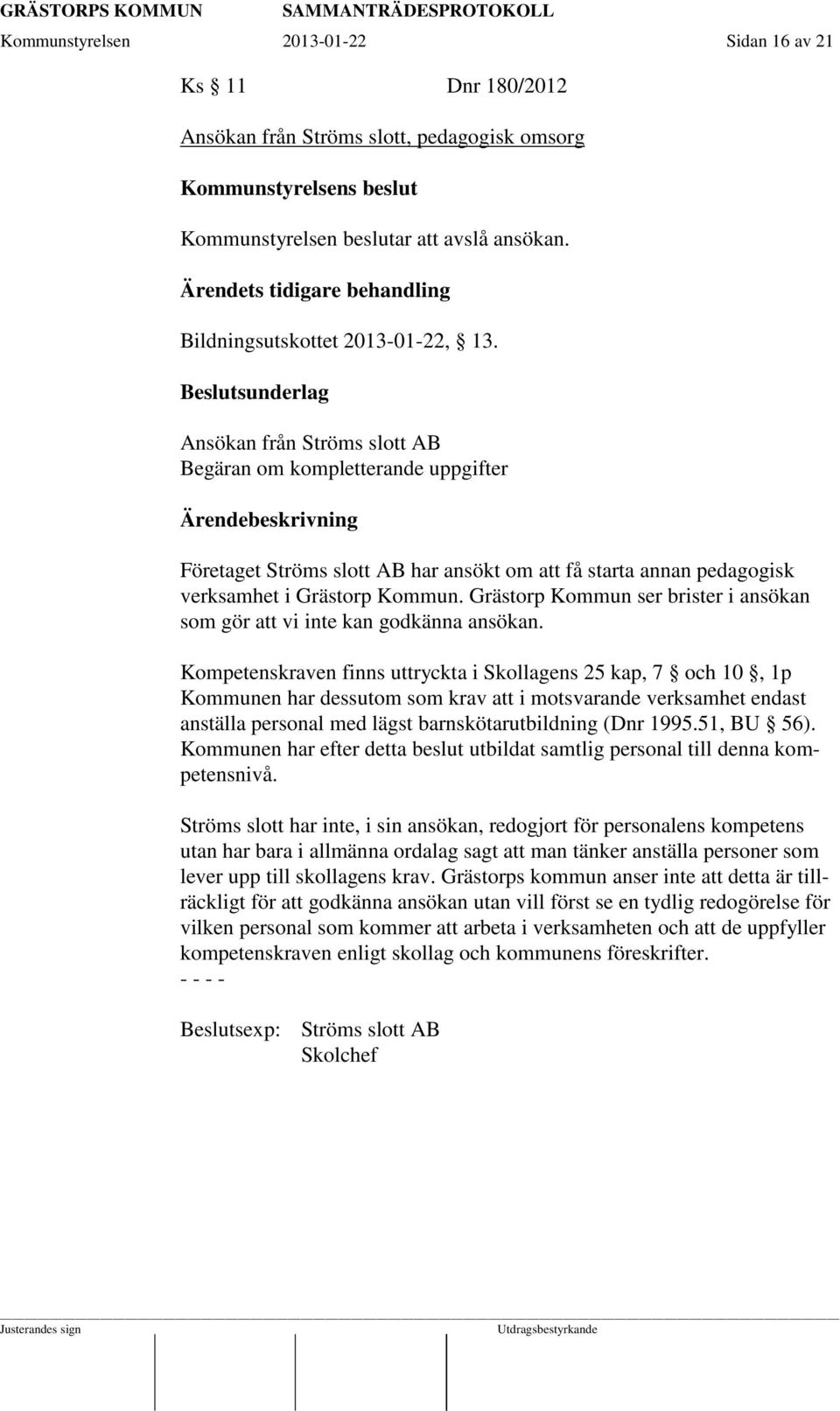 GRÄSTORPS KOMMUN SAMMANTRÄDESPROTOKOLL
Kommunstyrelsen 2013-01-22 Sidan 16 av 21

Ks § 11 Dnr 180/2012

Ansökan från Ströms slott, pedagogisk omsorg

Kommunstyrelsens beslut

Kommunstyrelsen beslutar att avslå ansökan.

Ärendets tidigare behandling

Bildningsutskottet 2013-01-22, § 13.

Beslutsunderlag

Ansökan från Ströms slott AB
Begäran om kompletterande uppgifter

Ärendebeskrivning

Företaget Ströms slott AB har ansökt om att få starta annan pedagogisk verksamhet i Grästorp Kommun. Grästorp Kommun ser brister i ansökan som gör att vi inte kan godkänna ansökan.

Kompetenskraven finns uttryckta i Skollagens 25 kap, 7 § och 10 §, 1p Kommunen har dessutom som krav att i motsvarande verksamhet endast anställa personal med lägst barnskötarutbildning (Dnr 1995.51, BU § 56). Kommunen har efter detta beslut utbildat samtlig personal till denna kompetensnivå.

Ströms slott har inte, i sin ansökan, redogjort för personalens kompetens utan har bara i allmänna ordalag sagt att man tänker anställa personer som lever upp till skollagens krav. Grästorps kommun anser inte att detta är tillräckligt för att godkänna ansökan utan vill först se en tydlig redogörelse för vilken personal som kommer att arbeta i verksamheten och att de uppfyller kompetenskraven enligt skollag och kommunens föreskrifter.
- - - -

Beslutsexp: Ströms slott AB
Skolchef

Justerandes sign Utdragsbestyrkande